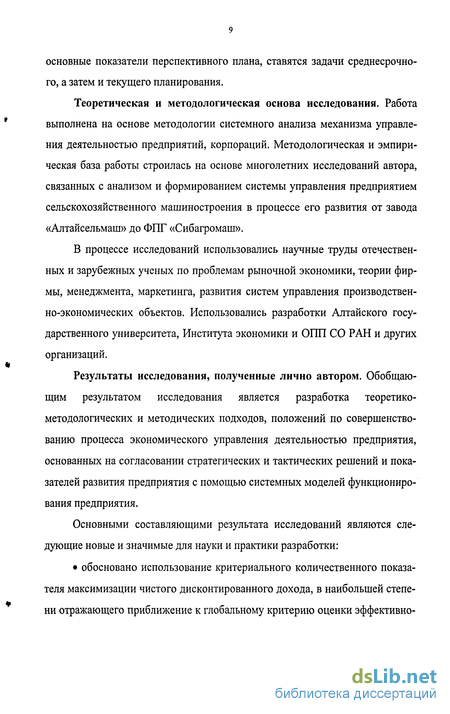 9

основные показатели перспективного плана, ставятся задачи среднесрочного, а затем и текущего планирования.

Теоретическая и методологическая основа исследования. Работа выполнена на основе методологии системного анализа механизма управления деятельностью предприятий, корпораций. Методологическая и эмпирическая база работы строилась на основе многолетних исследований автора, связанных с анализом и формированием системы управления предприятием сельскохозяйственного машиностроения в процессе его развития от завода «Алтайсельмаш» до ФПГ «Сибагромаш».

В процессе исследований использовались научные труды отечественных и зарубежных ученых по проблемам рыночной экономики, теории фирмы, менеджмента, маркетинга, развития систем управления производственно-экономических объектов. Использовались разработки Алтайского государственного университета, Института экономики и ОПП СО РАН и других организаций.

Результаты исследования, полученные лично автором. Обобщающим результатом исследования является разработка теоретико-методологических и методических подходов, положений по совершенствованию процесса экономического управления деятельностью предприятия, основанных на согласовании стратегических и тактических решений и показателей развития предприятия с помощью системных моделей функционирования предприятия.

Основными составляющими результата исследований являются следующие новые и значимые для науки и практики разработки:

• обосновано использование критериального количественного показателя максимизации чистого дисконтированного дохода, в наибольшей степени отражающего приближение к глобальному критерию оценки эффективно-

dsLib.net
библиотека диссертаций